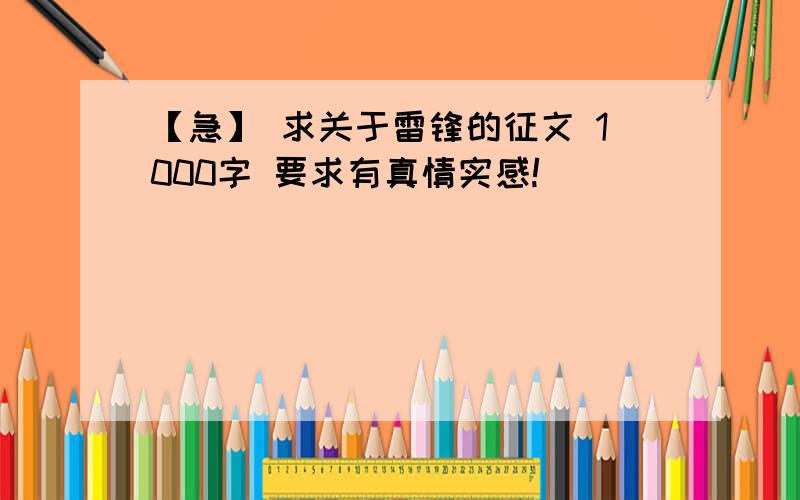 【急】 求关于雷锋的征文 1000字 要求有真情实感!